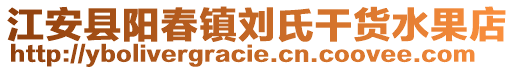 江安县阳春镇刘氏干货水果店
http://ybolivergracie.cn.coovee.com